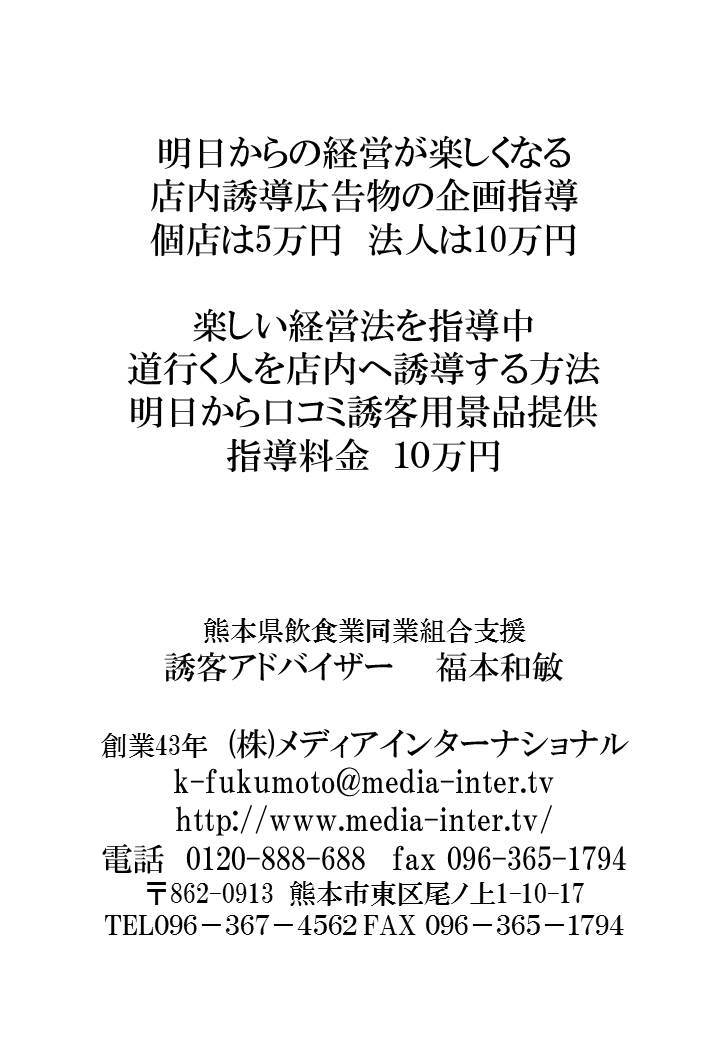 明日からの経営が楽しくなる
店内誘導広告物の企画指導
個店は5万円　法人は10万円

楽しい経営法を指導中
道行く人を店内へ誘導する方法
明日から口コミ誘客用景品提供
指導料金　10万円

熊本県飲食業同業組合支援
誘客アドバイザー　　福本和敏

創業43年　(株)メディアインターナショナル
k-fukumoto@media-inter.tv
http://www.media-inter.tv/
電話　0120-888-688　fax 096-365-1794
〒862-0913　熊本市東区尾ノ上1-10-17
TEL096－367－4562 FAX 096－365－1794